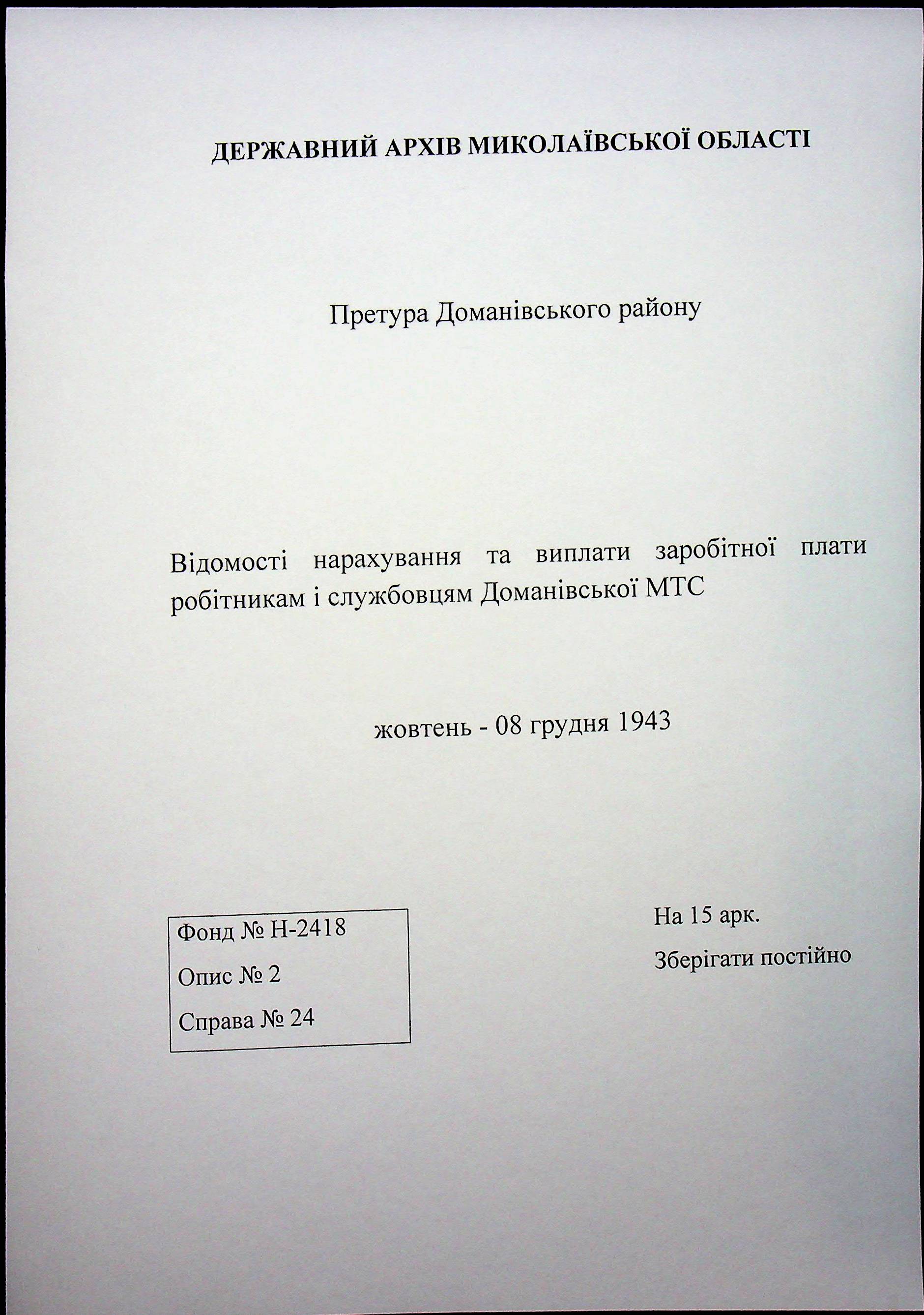 ДЕРЖАВНИЙ АРХІВ МИКОЛАЇВСЬКОЇ ОБЛАСТІ

Претура Доманівського району

Відомості нарахування та виплати заробітної плати робітникам і службовцям Доманівської МТС

жовтень - 08 грудня 1943

Фонд № Н-2418

Опис № 2

Справа № 24

На 15 арк.

Зберігати постійно